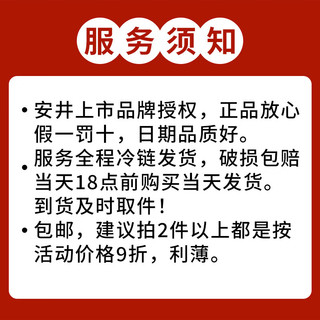 服务须知

• 安井上市品牌授权，正品放心假一罚十，日期品质好。

• 服务全程冷链发货，破损包赔当天18点前购买当天发货。到货及时取件！

• 包邮，建议拍2件以上都是按活动价格9折，利薄。